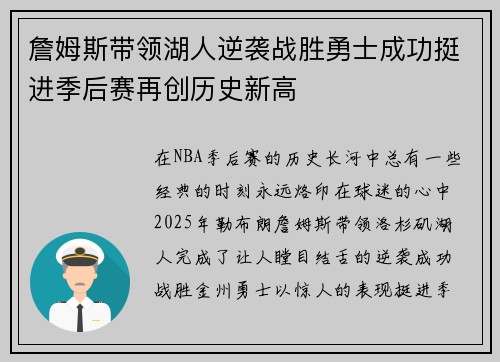 詹姆斯带领湖人逆袭战胜勇士成功挺进季后赛再创历史新高

在NBA季后赛的历史长河中总有一些经典的时刻永远烙印在球迷的心中2025年勒布朗詹姆斯带领洛杉矶湖人完成了让人瞠目结舌的逆袭成功战胜金州勇士以惊人的表现挺进季